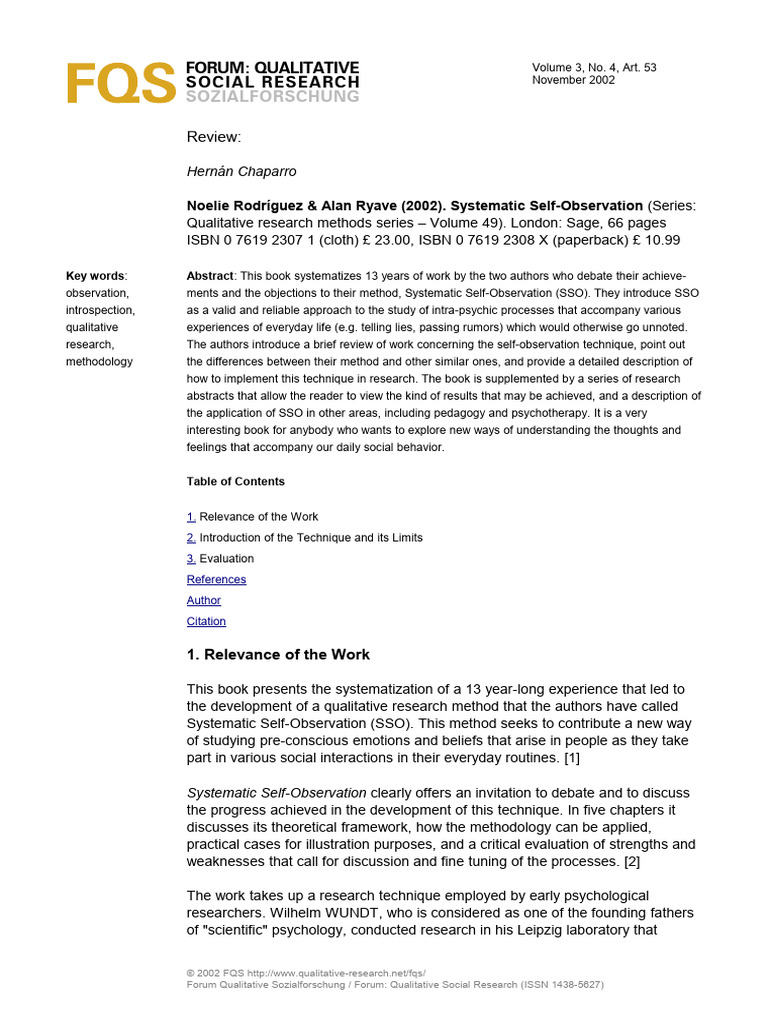 FQS FORUM: QUALITATIVE SOCIAL RESEARCH SOZIALFORSCHUNG

Volume 3, No. 4, Art. 53
November 2002

Review:

Hernán Chaparro

Noelie Rodríguez & Alan Ryave (2002). Systematic Self-Observation (Series: Qualitative research methods series – Volume 49). London: Sage, 66 pages ISBN 0 7619 2307 1 (cloth) £ 23.00, ISBN 0 7619 2308 X (paperback) £ 10.99

Key words: observation, introspection, qualitative research, methodology

Abstract: This book systematizes 13 years of work by the two authors who debate their achievements and the objections to their method, Systematic Self-Observation (SSO). They introduce SSO as a valid and reliable approach to the study of intra-psychic processes that accompany various experiences of everyday life (e.g. telling lies, passing rumors) which would otherwise go unnoted. The authors introduce a brief review of work concerning the self-observation technique, point out the differences between their method and other similar ones, and provide a detailed description of how to implement this technique in research. The book is supplemented by a series of research abstracts that allow the reader to view the kind of results that may be achieved, and a description of the application of SSO in other areas, including pedagogy and psychotherapy. It is a very interesting book for anybody who wants to explore new ways of understanding the thoughts and feelings that accompany our daily social behavior.

Table of Contents

1. Relevance of the Work
2. Introduction of the Technique and its Limits
3. Evaluation
References
Author
Citation

1. Relevance of the Work

This book presents the systematization of a 13 year-long experience that led to the development of a qualitative research method that the authors have called Systematic Self-Observation (SSO). This method seeks to contribute a new way of studying pre-conscious emotions and beliefs that arise in people as they take part in various social interactions in their everyday routines. [1]

Systematic Self-Observation clearly offers an invitation to debate and to discuss the progress achieved in the development of this technique. In five chapters it discusses its theoretical framework, how the methodology can be applied, practical cases for illustration purposes, and a critical evaluation of strengths and weaknesses that call for discussion and fine tuning of the processes. [2]

The work takes up a research technique employed by early psychological researchers. Wilhelm WUNDT, who is considered as one of the founding fathers of "scientific" psychology, conducted research in his Leipzig laboratory that

© 2002 FQS http://www.qualitative-research.net/fqs/
Forum Qualitative Sozialforschung / Forum: Qualitative Social Research (ISSN 1438-5627)